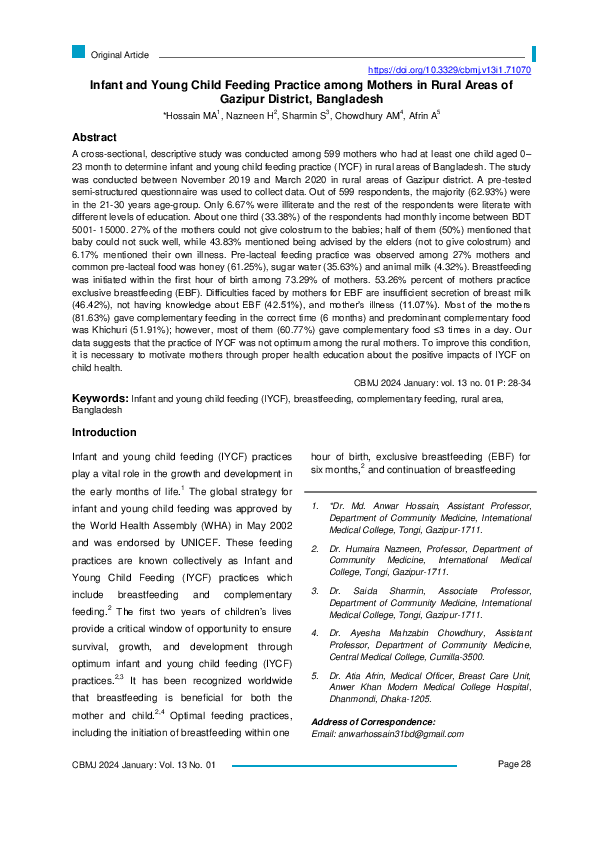 Original Article

https://doi.org/10.3329/cbmj.v13i1.71070

Infant and Young Child Feeding Practice among Mothers in Rural Areas of Gazipur District, Bangladesh

*Hossain MA$^1$, Nazneen H$^2$, Sharmin S$^3$, Chowdhury AM$^4$, Afrin A$^5$

Abstract

A cross-sectional, descriptive study was conducted among 599 mothers who had at least one child aged 0–23 month to determine infant and young child feeding practice (IYCF) in rural areas of Bangladesh. The study was conducted between November 2019 and March 2020 in rural areas of Gazipur district. A pre-tested semi-structured questionnaire was used to collect data. Out of 599 respondents, the majority (62.93%) were in the 21-30 years age-group. Only 6.67% were illiterate and the rest of the respondents were literate with different levels of education. About one third (33.38%) of the respondents had monthly income between BDT 5001- 15000. 27% of the mothers could not give colostrum to the babies; half of them (50%) mentioned that baby could not suck well, while 43.83% mentioned being advised by the elders (not to give colostrum) and 6.17% mentioned their own illness. Pre-lacteal feeding practice was observed among 27% mothers and common pre-lacteal food was honey (61.25%), sugar water (35.63%) and animal milk (4.32%). Breastfeeding was initiated within the first hour of birth among 73.29% of mothers. 53.26% percent of mothers practice exclusive breastfeeding (EBF). Difficulties faced by mothers for EBF are insufficient secretion of breast milk (46.42%), not having knowledge about EBF (42.51%), and mother's illness (11.07%). Most of the mothers (81.63%) gave complementary feeding in the correct time (6 months) and predominant complementary food was Khichuri (51.91%); however, most of them (60.77%) gave complementary food ≤3 times in a day. Our data suggests that the practice of IYCF was not optimum among the rural mothers. To improve this condition, it is necessary to motivate mothers through proper health education about the positive impacts of IYCF on child health.

CBMJ 2024 January: vol. 13 no. 01 P: 28-34

Keywords: Infant and young child feeding (IYCF), breastfeeding, complementary feeding, rural area, Bangladesh

Introduction

Infant and young child feeding (IYCF) practices play a vital role in the growth and development in the early months of life.$^1$ The global strategy for infant and young child feeding was approved by the World Health Assembly (WHA) in May 2002 and was endorsed by UNICEF. These feeding practices are known collectively as Infant and Young Child Feeding (IYCF) practices which include breastfeeding and complementary feeding.$^2$ The first two years of children's lives provide a critical window of opportunity to ensure survival, growth, and development through optimum infant and young child feeding (IYCF) practices.$^{2,3}$ It has been recognized worldwide that breastfeeding is beneficial for both the mother and child.$^{2,4}$ Optimal feeding practices, including the initiation of breastfeeding within one

hour of birth, exclusive breastfeeding (EBF) for six months,$^2$ and continuation of breastfeeding

1. *Dr. Md. Anwar Hossain, Assistant Professor, Department of Community Medicine, International Medical College, Tongi, Gazipur-1711.

2. Dr. Humaira Nazneen, Professor, Department of Community Medicine, International Medical College, Tongi, Gazipur-1711.

3. Dr. Saida Sharmin, Associate Professor, Department of Community Medicine, International Medical College, Tongi, Gazipur-1711.

4. Dr. Ayesha Mahzabin Chowdhury, Assistant Professor, Department of Community Medicine, Central Medical College, Cumilla-3500.

5. Dr. Atia Afrin, Medical Officer, Breast Care Unit, Anwer Khan Modern Medical College Hospital, Dhanmondi, Dhaka-1205.

Address of Correspondence:
Email: anwarhossain31bd@gmail.com

CBMJ 2024 January: Vol. 13 No. 01

Page 28